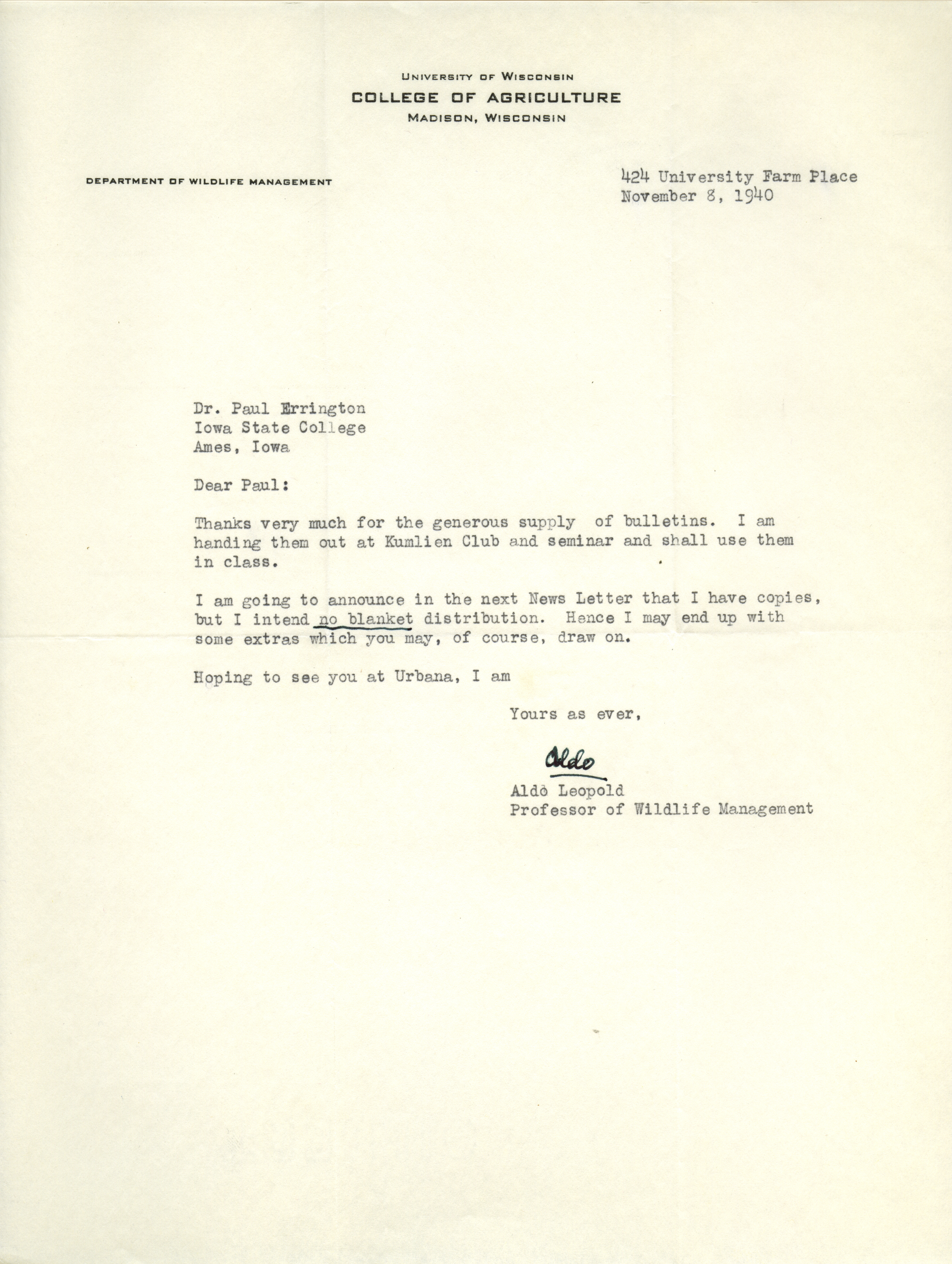 UNIVERSITY OF WISCONSIN
COLLEGE OF AGRICULTURE
MADISON, WISCONSIN

DEPARTMENT OF WILDLIFE MANAGEMENT

424 University Farm Place
November 8, 1940

Dr. Paul Errington
Iowa State College
Ames, Iowa

Dear Paul:

Thanks very much for the generous supply of bulletins. I am handing them out at Kumlien Club and seminar and shall use them in class.

I am going to announce in the next News Letter that I have copies, but I intend no blanket distribution. Hence I may end up with some extras which you may, of course, draw on.

Hoping to see you at Urbana, I am

Yours as ever,

Aldo

Aldo Leopold
Professor of Wildlife Management